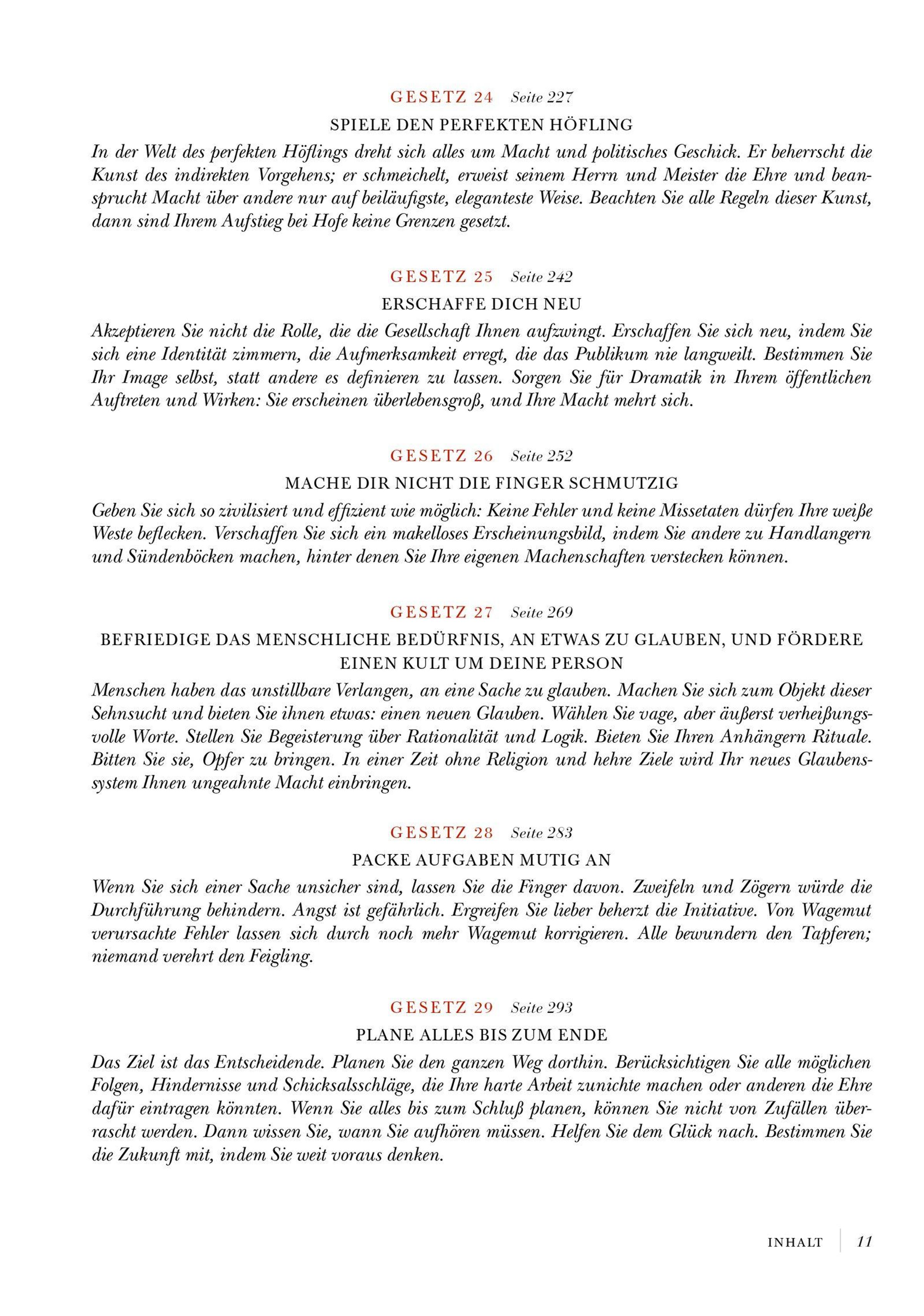 GESETZ 24 Seite 227

SPIELE DEN PERFEKTEN HÖFLING

In der Welt des perfekten Höflings dreht sich alles um Macht und politisches Geschick. Er beherrscht die Kunst des indirekten Vorgehens; er schmeichelt, erweist seinem Herrn und Meister die Ehre und beansprucht Macht über andere nur auf beiläufigste, eleganteste Weise. Beachten Sie alle Regeln dieser Kunst, dann sind Ihrem Aufstieg bei Hofe keine Grenzen gesetzt.

GESETZ 25 Seite 242

ERSCHAFFE DICH NEU

Akzeptieren Sie nicht die Rolle, die die Gesellschaft Ihnen aufzwingt. Erschaffen Sie sich neu, indem Sie sich eine Identität zimmern, die Aufmerksamkeit erregt, die das Publikum nie langweilt. Bestimmen Sie Ihr Image selbst, statt andere es definieren zu lassen. Sorgen Sie für Dramatik in Ihrem öffentlichen Auftreten und Wirken: Sie erscheinen überlebensgroß, und Ihre Macht mehrt sich.

GESETZ 26 Seite 252

MACHE DIR NICHT DIE FINGER SCHMUTZIG

Geben Sie sich so zivilisiert und effizient wie möglich: Keine Fehler und keine Missetaten dürfen Ihre weiße Weste beflecken. Verschaffen Sie sich ein makelloses Erscheinungsbild, indem Sie andere zu Handlangern und Sündenböcken machen, hinter denen Sie Ihre eigenen Machenschaften verstecken können.

GESETZ 27 Seite 269

BEFRIEDIGE DAS MENSCHLICHE BEDÜRFNIS, AN ETWAS ZU GLAUBEN, UND FÖRDERE EINEN KULT UM DEINE PERSON

Menschen haben das unstillbare Verlangen, an eine Sache zu glauben. Machen Sie sich zum Objekt dieser Sehnsucht und bieten Sie ihnen etwas: einen neuen Glauben. Wählen Sie vage, aber äußerst verheißungsvolle Worte. Stellen Sie Begeisterung über Rationalität und Logik. Bieten Sie Ihren Anhängern Rituale. Bitten Sie sie, Opfer zu bringen. In einer Zeit ohne Religion und hehre Ziele wird Ihr neues Glaubenssystem Ihnen ungeahnte Macht einbringen.

GESETZ 28 Seite 283

PACKE AUFGABEN MUTIG AN

Wenn Sie sich einer Sache unsicher sind, lassen Sie die Finger davon. Zweifeln und Zögern würde die Durchführung behindern. Angst ist gefährlich. Ergreifen Sie lieber beherzt die Initiative. Von Wagemut verursachte Fehler lassen sich durch noch mehr Wagemut korrigieren. Alle bewundern den Tapferen; niemand verehrt den Feigling.

GESETZ 29 Seite 293

PLANE ALLES BIS ZUM ENDE

Das Ziel ist das Entscheidende. Planen Sie den ganzen Weg dorthin. Berücksichtigen Sie alle möglichen Folgen, Hindernisse und Schicksalsschläge, die Ihre harte Arbeit zunichte machen oder anderen die Ehre dafür eintragen könnten. Wenn Sie alles bis zum Schluß planen, können Sie nicht von Zufällen überrascht werden. Dann wissen Sie, wann Sie aufhören müssen. Helfen Sie dem Glück nach. Bestimmen Sie die Zukunft mit, indem Sie weit voraus denken.

INHALT 11